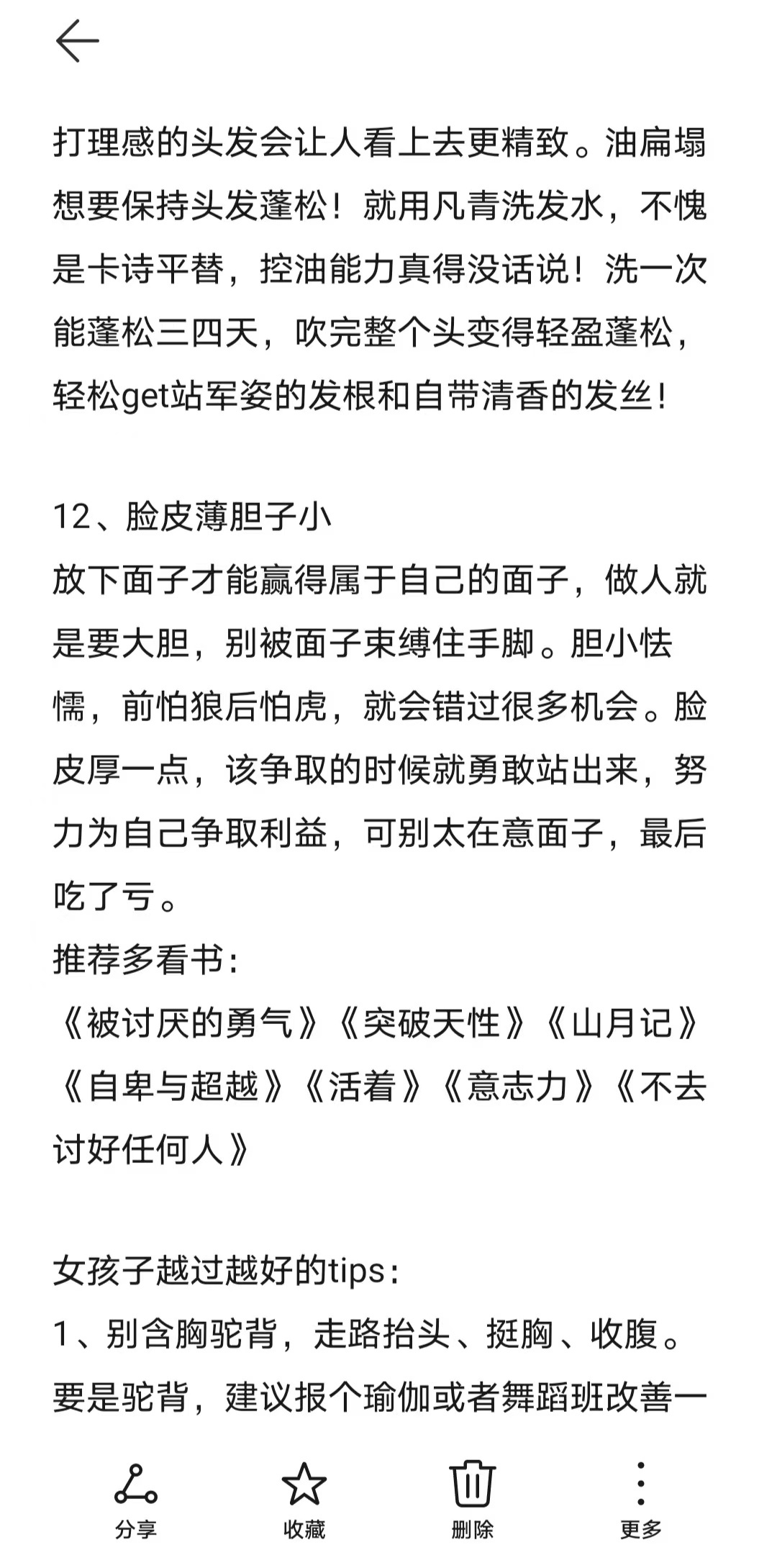 打理感的头发会让人看上去更精致。油扁塌想要保持头发蓬松！就用凡青洗发水，不愧是卡诗平替，控油能力真得没话说！洗一次能蓬松三四天，吹完整个头变得轻盈蓬松，轻松get站军姿的发根和自带清香的发丝！

12、脸皮薄胆子小
放下面子才能赢得属于自己的面子，做人就是要大胆，别被面子束缚住手脚。胆小怯懦，前怕狼后怕虎，就会错过很多机会。脸皮厚一点，该争取的时候就勇敢站出来，努力为自己争取利益，可别太在意面子，最后吃了亏。
推荐多看书：
《被讨厌的勇气》《突破天性》《山月记》《自卑与超越》《活着》《意志力》《不去讨好任何人》

女孩子越过越好的tips：
1、别含胸驼背，走路抬头、挺胸、收腹。要是驼背，建议报个瑜伽或者舞蹈班改善一

分享
收藏
删除
更多